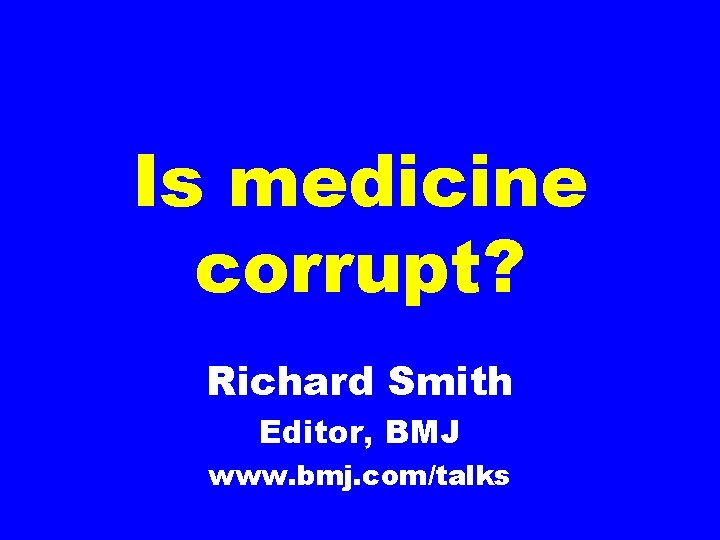 Is medicine corrupt?

Richard Smith

Editor, BMJ

www.bmj.com/talks